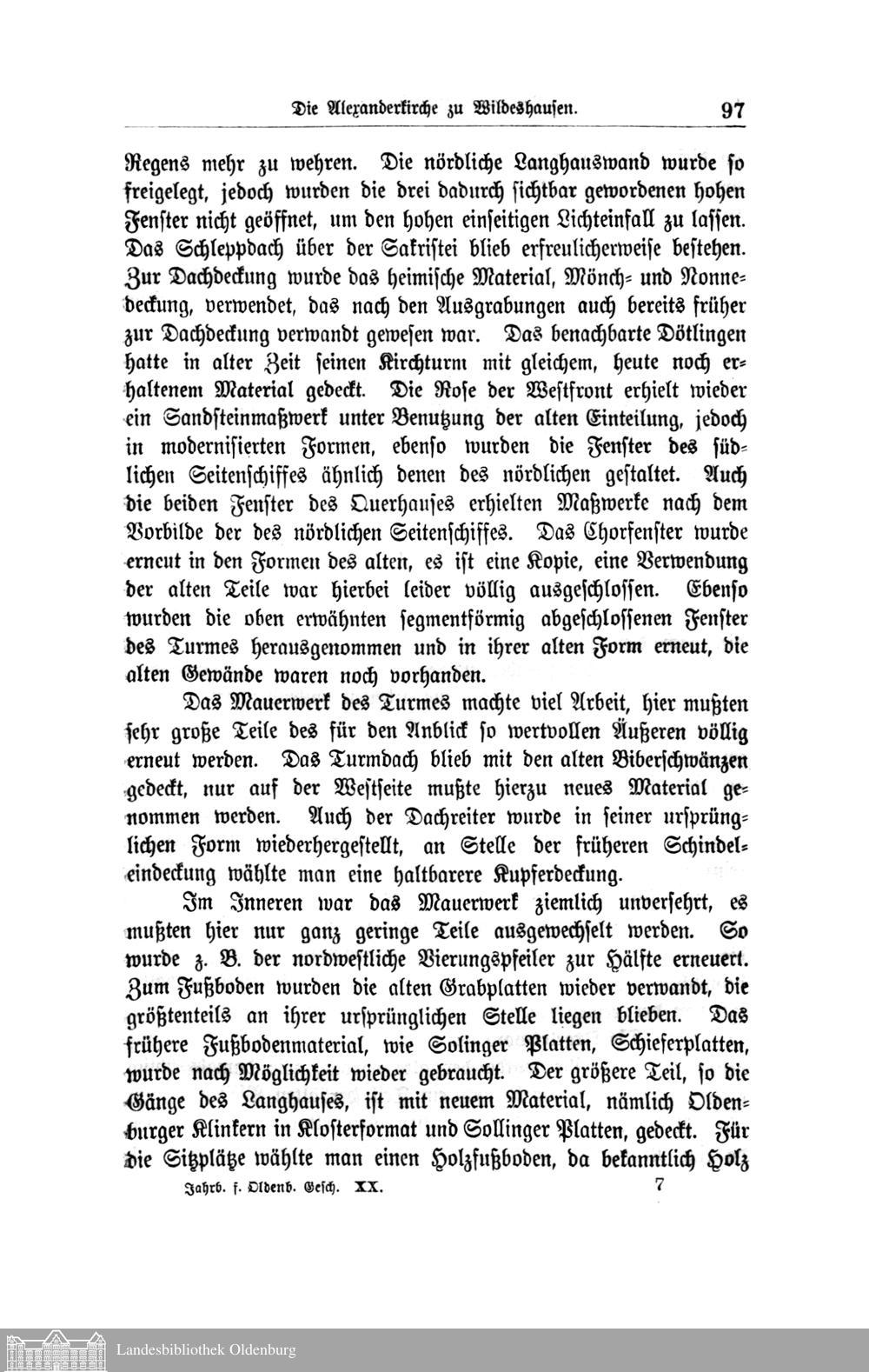 Die Alexanderkirche zu Wildeshausen. 97

Regens mehr zu wehren. Die nördliche Langhauswand wurde so freigelegt, jedoch wurden die drei dadurch sichtbar gewordenen hohen Fenster nicht geöffnet, um den hohen einseitigen Lichteinfall zu lassen. Das Schleppdach über der Sakristei blieb erfreulicherweise bestehen. Zur Dachdeckung wurde das heimische Material, Mönch- und Nonnedeckung, verwendet, das nach den Ausgrabungen auch bereits früher zur Dachdeckung verwandt gewesen war. Das benachbarte Dötlingen hatte in alter Zeit seinen Kirchturm mit gleichem, heute noch erhaltenem Material gedeckt. Die Rose der Westfront erhielt wieder ein Sandsteinmaßwerk unter Benutzung der alten Einteilung, jedoch in modernisierten Formen, ebenso wurden die Fenster des südlichen Seitenschiffes ähnlich denen des nördlichen gestaltet. Auch die beiden Fenster des Querhauses erhielten Maßwerke nach dem Vorbilde der des nördlichen Seitenschiffes. Das Chorfenster wurde erneut in den Formen des alten, es ist eine Kopie, eine Verwendung der alten Teile war hierbei leider völlig ausgeschlossen. Ebenso wurden die oben erwähnten segmentförmig abgeschlossenen Fenster des Turmes herausgenommen und in ihrer alten Form erneut, die alten Gewände waren noch vorhanden.

Das Mauerwerk des Turmes machte viel Arbeit, hier mußten sehr große Teile des für den Anblick so wertvollen Äußeren völlig erneut werden. Das Turmdach blieb mit den alten Biberschwänzen gedeckt, nur auf der Westseite mußte hierzu neues Material genommen werden. Auch der Dachreiter wurde in seiner ursprünglichen Form wiederhergestellt, an Stelle der früheren Schindeleindeckung wählte man eine haltbarere Kupferdeckung.

Im Inneren war das Mauerwerk ziemlich unversehrt, es mußten hier nur ganz geringe Teile ausgewechselt werden. So wurde z. B. der nordwestliche Vierungspfeiler zur Hälfte erneuert. Zum Fußboden wurden die alten Grabplatten wieder verwandt, die größtenteils an ihrer ursprünglichen Stelle liegen blieben. Das frühere Fußbodenmaterial, wie Solinger Platten, Schieferplatten, wurde nach Möglichkeit wieder gebraucht. Der größere Teil, so die Gänge des Langhauses, ist mit neuem Material, nämlich Oldenburger Klinkern in Klosterformat und Sollinger Platten, gedeckt. Für die Sitzplätze wählte man einen Holzfußboden, da bekanntlich Holz

Jahrb. f. Oldenb. Gesch. XX. 7

Landesbibliothek Oldenburg